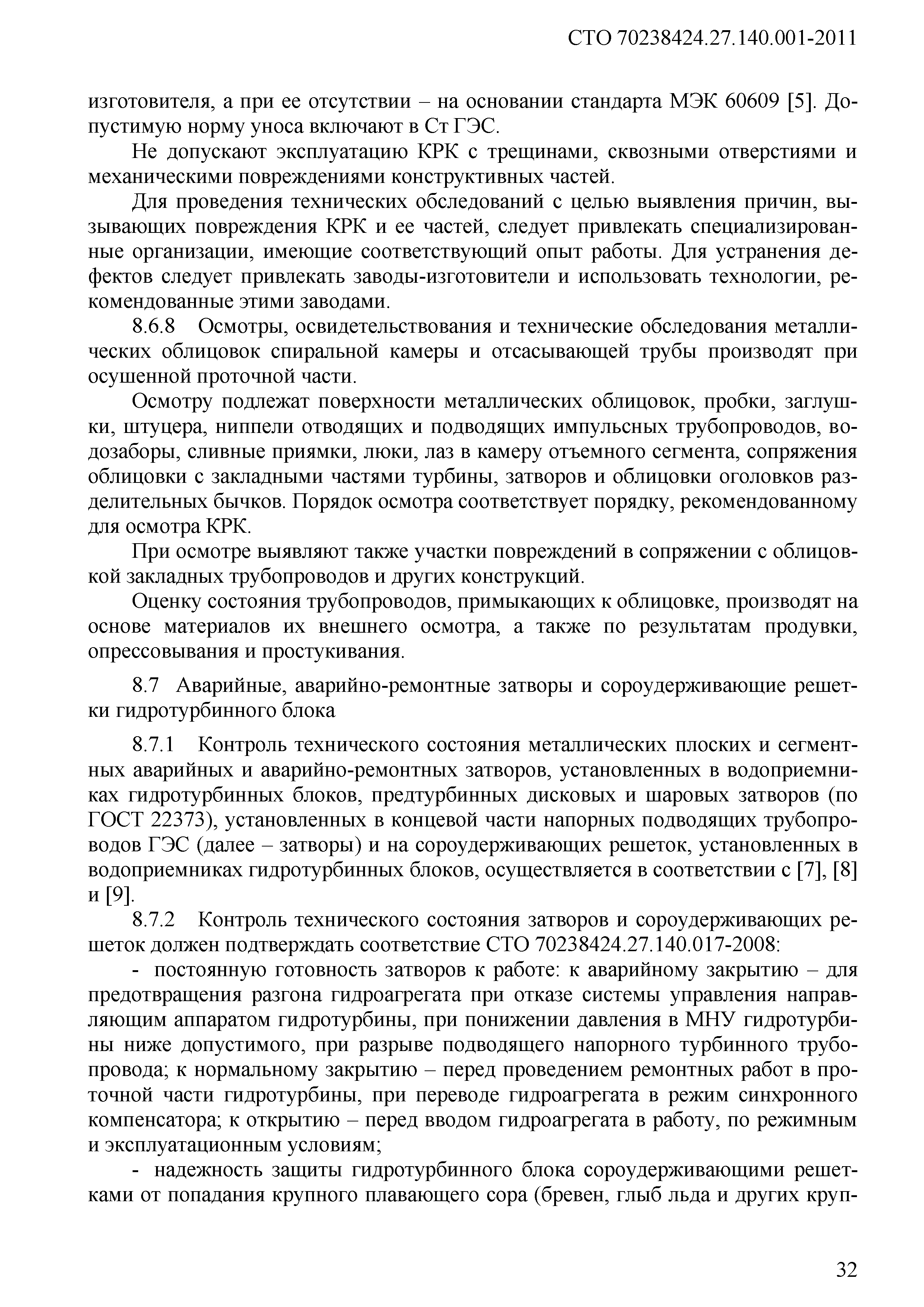 СТО 70238424.27.140.001-2011

изготовителя, а при ее отсутствии – на основании стандарта МЭК 60609 [5]. Допустимую норму уноса включают в Ст ГЭС.

Не допускают эксплуатацию КРК с трещинами, сквозными отверстиями и механическими повреждениями конструктивных частей.

Для проведения технических обследований с целью выявления причин, вызывающих повреждения КРК и ее частей, следует привлекать специализированные организации, имеющие соответствующий опыт работы. Для устранения дефектов следует привлекать заводы-изготовители и использовать технологии, рекомендованные этими заводами.

8.6.8 Осмотры, освидетельствования и технические обследования металлических облицовок спиральной камеры и отсасывающей трубы производят при осушенной проточной части.

Осмотру подлежат поверхности металлических облицовок, пробки, заглушки, штуцера, ниппели отводящих и подводящих импульсных трубопроводов, водозаборы, сливные приямки, люки, лаз в камеру отъемного сегмента, сопряжения облицовки с закладными частями турбины, затворов и облицовки оголовков разделительных бычков. Порядок осмотра соответствует порядку, рекомендованному для осмотра КРК.

При осмотре выявляют также участки повреждений в сопряжении с облицовкой закладных трубопроводов и других конструкций.

Оценку состояния трубопроводов, примыкающих к облицовке, производят на основе материалов их внешнего осмотра, а также по результатам продувки, опрессовывания и простукивания.

8.7 Аварийные, аварийно-ремонтные затворы и сороудерживающие решетки гидротурбинного блока

8.7.1 Контроль технического состояния металлических плоских и сегментных аварийных и аварийно-ремонтных затворов, установленных в водоприемниках гидротурбинных блоков, предтурбинных дисковых и шаровых затворов (по ГОСТ 22373), установленных в концевой части напорных подводящих трубопроводов ГЭС (далее – затворы) и на сороудерживающих решеток, установленных в водоприемниках гидротурбинных блоков, осуществляется в соответствии с [7], [8] и [9].

8.7.2 Контроль технического состояния затворов и сороудерживающих решеток должен подтверждать соответствие СТО 70238424.27.140.017-2008:

- постоянную готовность затворов к работе: к аварийному закрытию – для предотвращения разгона гидроагрегата при отказе системы управления направляющим аппаратом гидротурбины, при понижении давления в МНУ гидротурбины ниже допустимого, при разрыве подводящего напорного турбинного трубопровода; к нормальному закрытию – перед проведением ремонтных работ в проточной части гидротурбины, при переводе гидроагрегата в режим синхронного компенсатора; к открытию – перед вводом гидроагрегата в работу, по режимным и эксплуатационным условиям;

- надежность защиты гидротурбинного блока сороудерживающими решетками от попадания крупного плавающего сора (бревен, глыб льда и других круп-

32